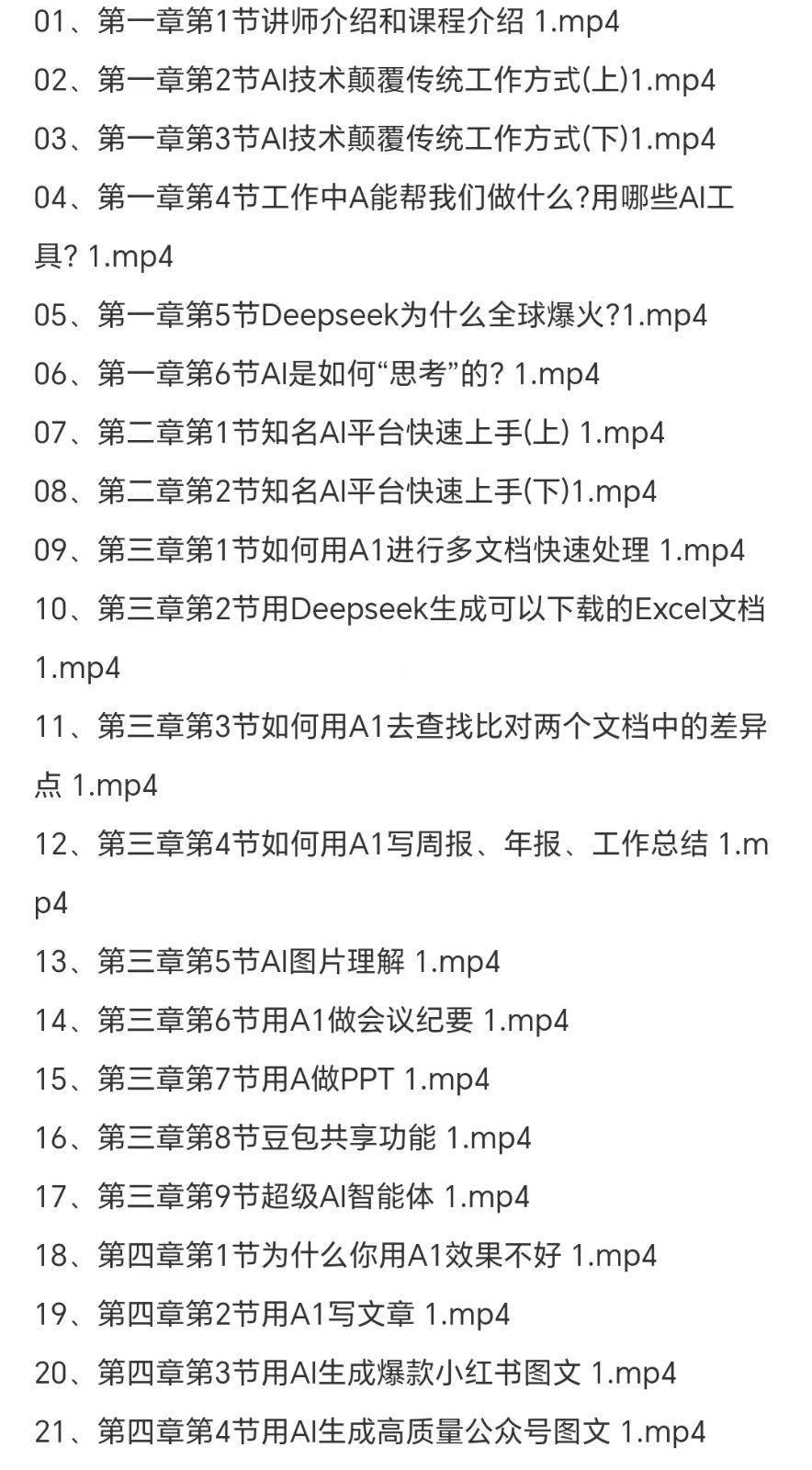 01、第一章第1节讲师介绍和课程介绍 1.mp4
02、第一章第2节AI技术颠覆传统工作方式(上)1.mp4
03、第一章第3节AI技术颠覆传统工作方式(下)1.mp4
04、第一章第4节工作中A能帮我们做什么?用哪些AI工具? 1.mp4
05、第一章第5节Deepseek为什么全球爆火?1.mp4
06、第一章第6节AI是如何“思考”的? 1.mp4
07、第二章第1节知名AI平台快速上手(上) 1.mp4
08、第二章第2节知名AI平台快速上手(下)1.mp4
09、第三章第1节如何用A1进行多文档快速处理 1.mp4
10、第三章第2节用Deepseek生成可以下载的Excel文档 1.mp4
11、第三章第3节如何用A1去查找比对两个文档中的差异点 1.mp4
12、第三章第4节如何用A1写周报、年报、工作总结 1.mp4
13、第三章第5节AI图片理解 1.mp4
14、第三章第6节用A1做会议纪要 1.mp4
15、第三章第7节用A做PPT 1.mp4
16、第三章第8节豆包共享功能 1.mp4
17、第三章第9节超级AI智能体 1.mp4
18、第四章第1节为什么你用A1效果不好 1.mp4
19、第四章第2节用A1写文章 1.mp4
20、第四章第3节用AI生成爆款小红书图文 1.mp4
21、第四章第4节用AI生成高质量公众号图文 1.mp4